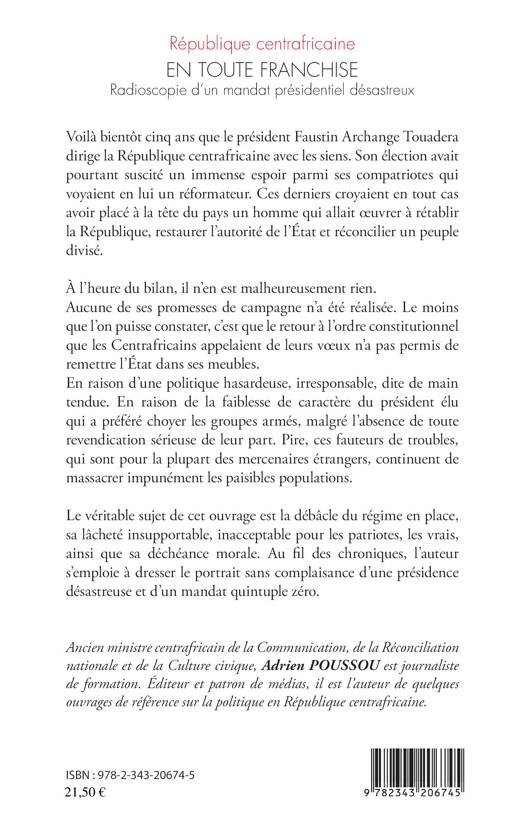 République centrafricaine
EN TOUTE FRANCHISE
Radioscopie d'un mandat présidentiel désastreux

Voilà bientôt cinq ans que le président Faustin Archange Touadera dirige la République centrafricaine avec les siens. Son élection avait pourtant suscité un immense espoir parmi ses compatriotes qui voyaient en lui un réformateur. Ces derniers croyaient en tout cas avoir placé à la tête du pays un homme qui allait œuvrer à rétablir la République, restaurer l'autorité de l'État et réconcilier un peuple divisé.

À l'heure du bilan, il n'en est malheureusement rien.
Aucune de ses promesses de campagne n'a été réalisée. Le moins que l'on puisse constater, c'est que le retour à l'ordre constitutionnel que les Centrafricains appelaient de leurs vœux n'a pas permis de remettre l'État dans ses meubles.
En raison d'une politique hasardeuse, irresponsable, dite de main tendue. En raison de la faiblesse de caractère du président élu qui a préféré choyer les groupes armés, malgré l'absence de toute revendication sérieuse de leur part. Pire, ces fauteurs de troubles, qui sont pour la plupart des mercenaires étrangers, continuent de massacrer impunément les paisibles populations.

Le véritable sujet de cet ouvrage est la débâcle du régime en place, sa lâcheté insupportable, inacceptable pour les patriotes, les vrais, ainsi que sa déchéance morale. Au fil des chroniques, l'auteur s'emploie à dresser le portrait sans complaisance d'une présidence désastreuse et d'un mandat quintuple zéro.

Ancien ministre centrafricain de la Communication, de la Réconciliation nationale et de la Culture civique, Adrien POUSSOU est journaliste de formation. Éditeur et patron de médias, il est l'auteur de quelques ouvrages de référence sur la politique en République centrafricaine.

ISBN : 978-2-343-20674-5
21,50 €

9 782343 206745